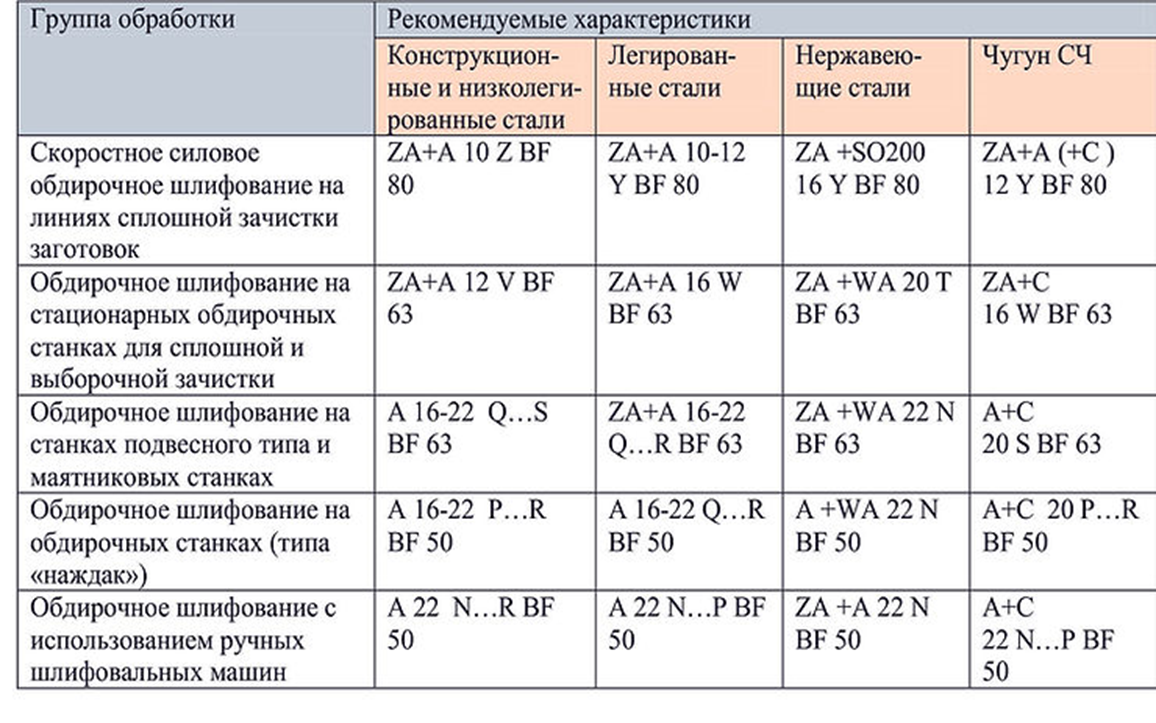 | Группа обработки | Рекомендуемые характеристики | | | |
|---|---|---|---|---|
| | Конструкционные и низколегированные стали | Легированные стали | Нержавеющие стали | Чугун СЧ |
| Скоростное силовое обдирочное шлифование на линиях сплошной зачистки заготовок | ZA+A 10 Z BF 80 | ZA+A 10-12 Y BF 80 | ZA +SO200 16 Y BF 80 | ZA+A (+C ) 12 Y BF 80 |
| Обдирочное шлифование на стационарных обдирочных станках для сплошной и выборочной зачистки | ZA+A 12 V BF 63 | ZA+A 16 W BF 63 | ZA +WA 20 T BF 63 | ZA+C 16 W BF 63 |
| Обдирочное шлифование на станках подвесного типа и маятниковых станках | A 16-22 Q…S BF 63 | ZA+A 16-22 Q…R BF 63 | ZA +WA 22 N BF 63 | A+C 20 S BF 63 |
| Обдирочное шлифование на обдирочных станках (типа «наждак») | A 16-22 P…R BF 50 | A 16-22 Q…R BF 50 | A +WA 22 N BF 50 | A+C 20 P…R BF 50 |
| Обдирочное шлифование с использованием ручных шлифовальных машин | A 22 N…R BF 50 | A 22 N…P BF 50 | ZA +A 22 N BF 50 | A+C 22 N…P BF 50 |